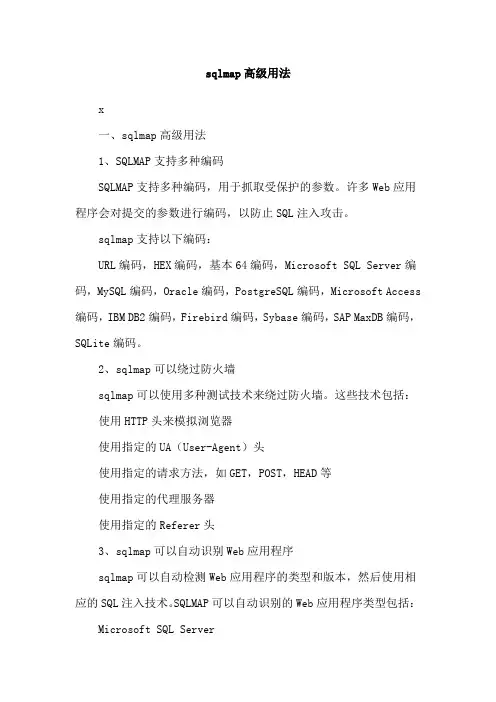 sqlmap高级用法

x

一、sqlmap高级用法

1、SQLMAP支持多种编码

SQLMAP支持多种编码，用于抓取受保护的参数。许多Web应用程序会对提交的参数进行编码，以防止SQL注入攻击。

sqlmap支持以下编码：

URL编码，HEX编码，基本64编码，Microsoft SQL Server编码，MySQL编码，Oracle编码，PostgreSQL编码，Microsoft Access编码，IBM DB2编码，Firebird编码，Sybase编码，SAP MaxDB编码，SQLite编码。

2、sqlmap可以绕过防火墙

sqlmap可以使用多种测试技术来绕过防火墙。这些技术包括：

使用HTTP头来模拟浏览器

使用指定的UA（User-Agent）头

使用指定的请求方法，如GET，POST，HEAD等

使用指定的代理服务器

使用指定的Referer头

3、sqlmap可以自动识别Web应用程序

sqlmap可以自动检测Web应用程序的类型和版本，然后使用相应的SQL注入技术。SQLMAP可以自动识别的Web应用程序类型包括：

Microsoft SQL Server